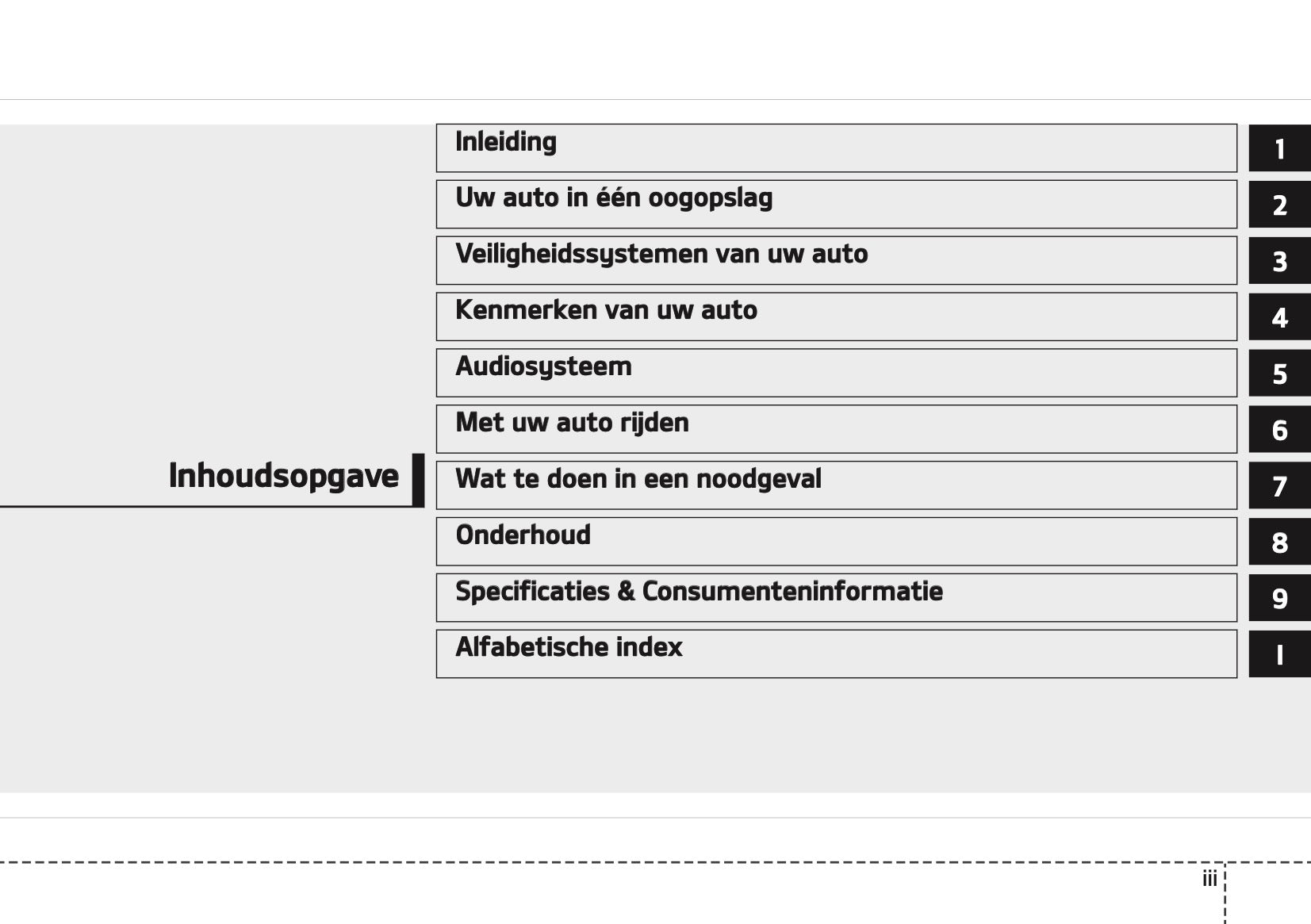 Inhoudsopgave

Inleiding 1
Uw auto in één oogopslag 2
Veiligheidssystemen van uw auto 3
Kenmerken van uw auto 4
Audiosysteem 5
Met uw auto rijden 6
Wat te doen in een noodgeval 7
Onderhoud 8
Specificaties & Consumenteninformatie 9
Alfabetische index I

iii